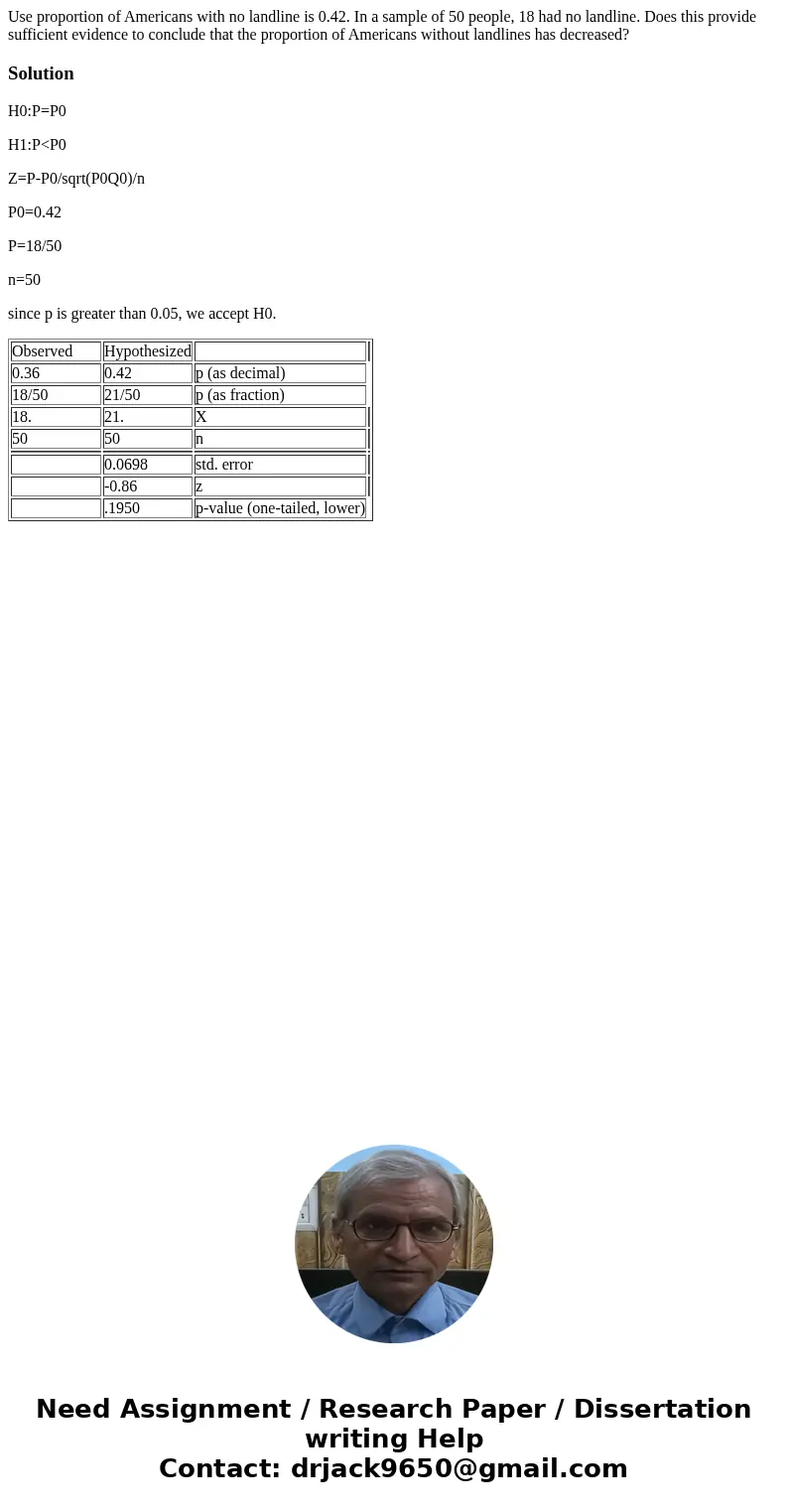 Use proportion of Americans with no landline is 0.42. In a sample of 50 people, 18 had no landline. Does this provide sufficient evidence to conclude that the proportion of Americans without landlines has decreased?

Solution

H0:P=P0

H1:P<P0

Z=P-P0/sqrt(P0Q0)/n

P0=0.42

P=18/50

n=50

since p is greater than 0.05, we accept H0.

| Observed | Hypothesized | |
|---|---|---|
| 0.36 | 0.42 | p (as decimal) |
| 18/50 | 21/50 | p (as fraction) |
| 18. | 21. | X |
| 50 | 50 | n |
| | 0.0698 | std. error |
| | -0.86 | z |
| | .1950 | p-value (one-tailed, lower) |

Need Assignment / Research Paper / Dissertation writing Help
Contact: drjack9650@gmail.com